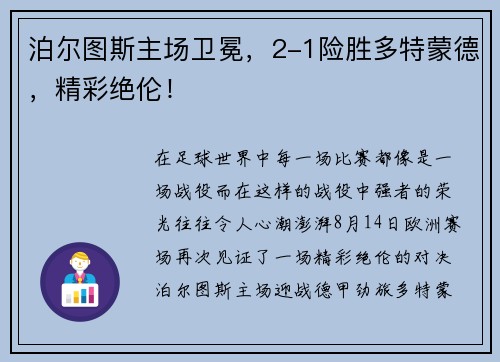 泊尔图斯主场卫冕，2-1险胜多特蒙德，精彩绝伦！

在足球世界中每一场比赛都像是一场战役而在这样的战役中强者的荣光往往令人心潮澎湃8月14日欧洲赛场再次见证了一场精彩绝伦的对决泊尔图斯主场迎战德甲劲旅多特蒙